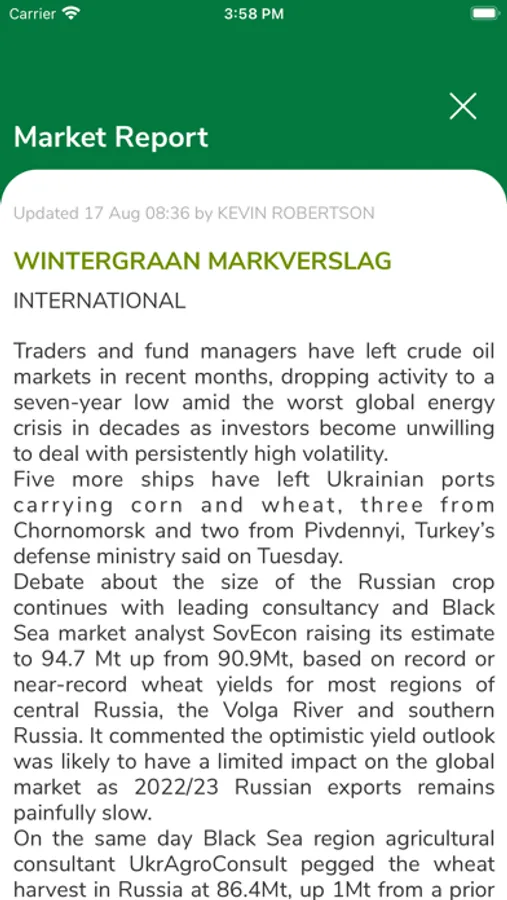 Carrier 3:58 PM

Market Report

Updated 17 Aug 08:36 by KEVIN ROBERTSON

WINTERGRAAN MARKVERSLAG

INTERNATIONAL

Traders and fund managers have left crude oil markets in recent months, dropping activity to a seven-year low amid the worst global energy crisis in decades as investors become unwilling to deal with persistently high volatility.
Five more ships have left Ukrainian ports carrying corn and wheat, three from Chornomorsk and two from Pivdennyi, Turkey's defense ministry said on Tuesday.
Debate about the size of the Russian crop continues with leading consultancy and Black Sea market analyst SovEcon raising its estimate to 94.7 Mt up from 90.9Mt, based on record or near-record wheat yields for most regions of central Russia, the Volga River and southern Russia. It commented the optimistic yield outlook was likely to have a limited impact on the global market as 2022/23 Russian exports remains painfully slow.
On the same day Black Sea region agricultural consultant UkrAgroConsult pegged the wheat harvest in Russia at 86.4Mt, up 1Mt from a prior